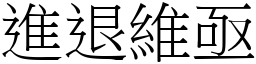 進退維亟